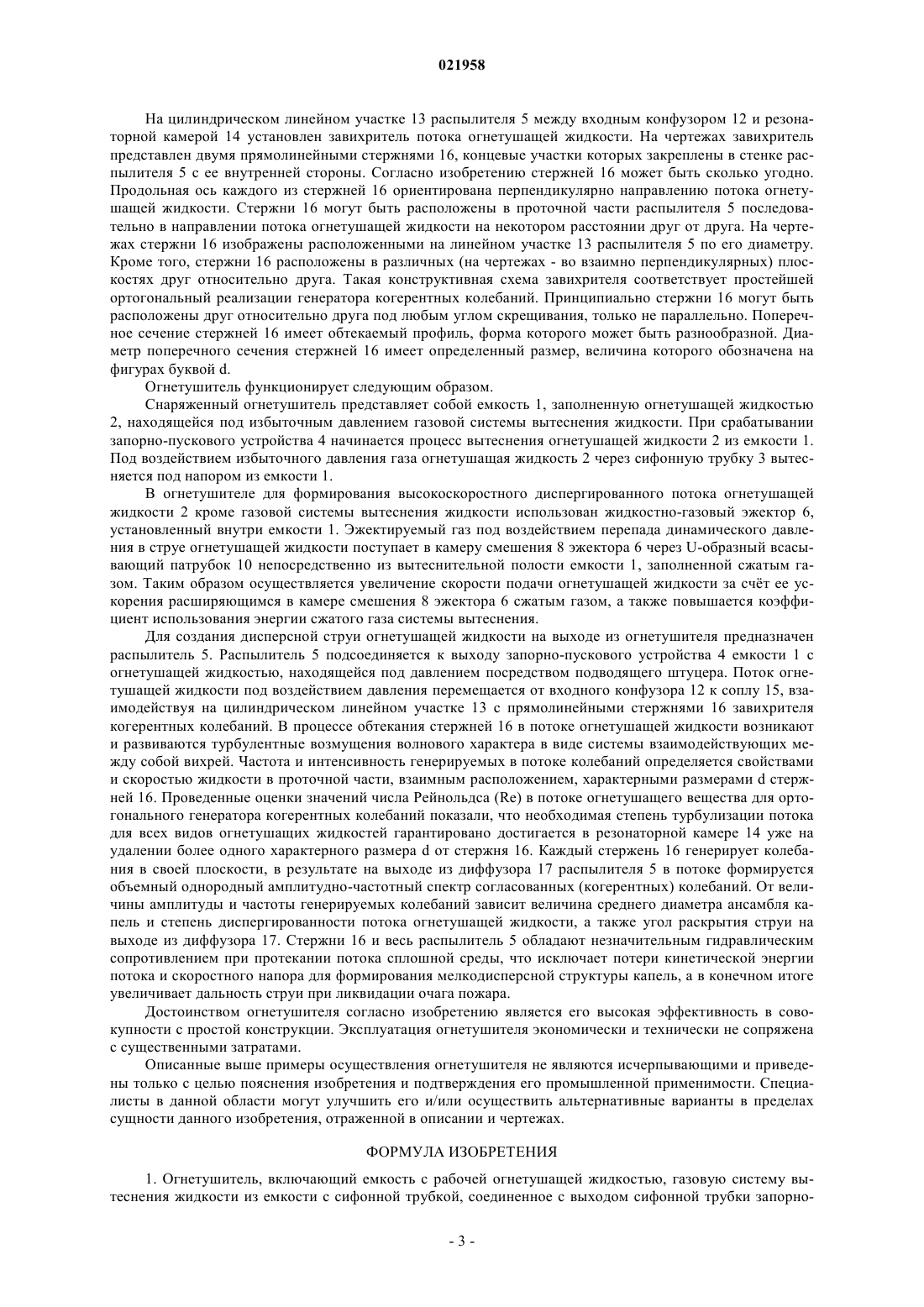 021958

На цилиндрическом линейном участке 13 распылителя 5 между входным конфузором 12 и резонаторной камерой 14 установлен завихритель потока огнетушащей жидкости. На чертежах завихритель представлен двумя прямолинейными стержнями 16, концевые участки которых закреплены в стенке распылителя 5 с ее внутренней стороны. Согласно изобретению стержней 16 может быть сколько угодно. Продольная ось каждого из стержней 16 ориентирована перпендикулярно направлению потока огнетушащей жидкости. Стержни 16 могут быть расположены в проточной части распылителя 5 последовательно в направлении потока огнетушащей жидкости на некотором расстоянии друг от друга. На чертежах стержни 16 изображены расположенными на линейном участке 13 распылителя 5 по его диаметру. Кроме того, стержни 16 расположены в различных (на чертежах - во взаимно перпендикулярных) плоскостях друг относительно друга. Такая конструктивная схема завихрителя соответствует простейшей ортогональный реализации генератора когерентных колебаний. Принципиально стержни 16 могут быть расположены друг относительно друга под любым углом скрещивания, только не параллельно. Поперечное сечение стержней 16 имеет обтекаемый профиль, форма которого может быть разнообразной. Диаметр поперечного сечения стержней 16 имеет определенный размер, величина которого обозначена на фигурах буквой d.

Огнетушитель функционирует следующим образом.

Снаряженный огнетушитель представляет собой емкость 1, заполненную огнетушащей жидкостью 2, находящейся под избыточным давлением газовой системы вытеснения жидкости. При срабатывании запорно-пускового устройства 4 начинается процесс вытеснения огнетушащей жидкости 2 из емкости 1. Под воздействием избыточного давления газа огнетушащая жидкость 2 через сифонную трубку 3 вытесняется под напором из емкости 1.

В огнетушителе для формирования высокоскоростного диспергированного потока огнетушащей жидкости 2 кроме газовой системы вытеснения жидкости использован жидкостно-газовый эжектор 6, установленный внутри емкости 1. Эжектируемый газ под воздействием перепада динамического давления в струе огнетушащей жидкости поступает в камеру смешения 8 эжектора 6 через U-образный всасывающий патрубок 10 непосредственно из вытеснительной полости емкости 1, заполненной сжатым газом. Таким образом осуществляется увеличение скорости подачи огнетушащей жидкости за счёт ее ускорения расширяющимся в камере смешения 8 эжектора 6 сжатым газом, а также повышается коэффициент использования энергии сжатого газа системы вытеснения.

Для создания дисперсной струи огнетушащей жидкости на выходе из огнетушителя предназначен распылитель 5. Распылитель 5 подсоединяется к выходу запорно-пускового устройства 4 емкости 1 с огнетушащей жидкостью, находящейся под давлением посредством подводящего штуцера. Поток огнетушащей жидкости под воздействием давления перемещается от входного конфузора 12 к соплу 15, взаимодействуя на цилиндрическом линейном участке 13 с прямолинейными стержнями 16 завихрителя когерентных колебаний. В процессе обтекания стержней 16 в потоке огнетушащей жидкости возникают и развиваются турбулентные возмущения волнового характера в виде системы взаимодействующих между собой вихрей. Частота и интенсивность генерируемых в потоке колебаний определяется свойствами и скоростью жидкости в проточной части, взаимным расположением, характерными размерами d стержней 16. Проведенные оценки значений числа Рейнольдса (Re) в потоке огнетушащего вещества для ортогонального генератора когерентных колебаний показали, что необходимая степень турбулизации потока для всех видов огнетушащих жидкостей гарантировано достигается в резонаторной камере 14 уже на удалении более одного характерного размера d от стержня 16. Каждый стержень 16 генерирует колебания в своей плоскости, в результате на выходе из диффузора 17 распылителя 5 в потоке формируется объемный однородный амплитудно-частотный спектр согласованных (когерентных) колебаний. От величины амплитуды и частоты генерируемых колебаний зависит величина среднего диаметра ансамбля капель и степень диспергированности потока огнетушащей жидкости, а также угол раскрытия струи на выходе из диффузора 17. Стержни 16 и весь распылитель 5 обладают незначительным гидравлическим сопротивлением при протекании потока сплошной среды, что исключает потери кинетической энергии потока и скоростного напора для формирования мелкодисперсной структуры капель, а в конечном итоге увеличивает дальность струи при ликвидации очага пожара.

Достоинством огнетушителя согласно изобретению является его высокая эффективность в совокупности с простой конструкции. Эксплуатация огнетушителя экономически и технически не сопряжена с существенными затратами.

Описанные выше примеры осуществления огнетушителя не являются исчерпывающими и приведены только с целью пояснения изобретения и подтверждения его промышленной применимости. Специалисты в данной области могут улучшить его и/или осуществить альтернативные варианты в пределах сущности данного изобретения, отраженной в описании и чертежах.

ФОРМУЛА ИЗОБРЕТЕНИЯ

1. Огнетушитель, включающий емкость с рабочей огнетушащей жидкостью, газовую систему вытеснения жидкости из емкости с сифонной трубкой, соединенное с выходом сифонной трубки запорно-

- 3 -